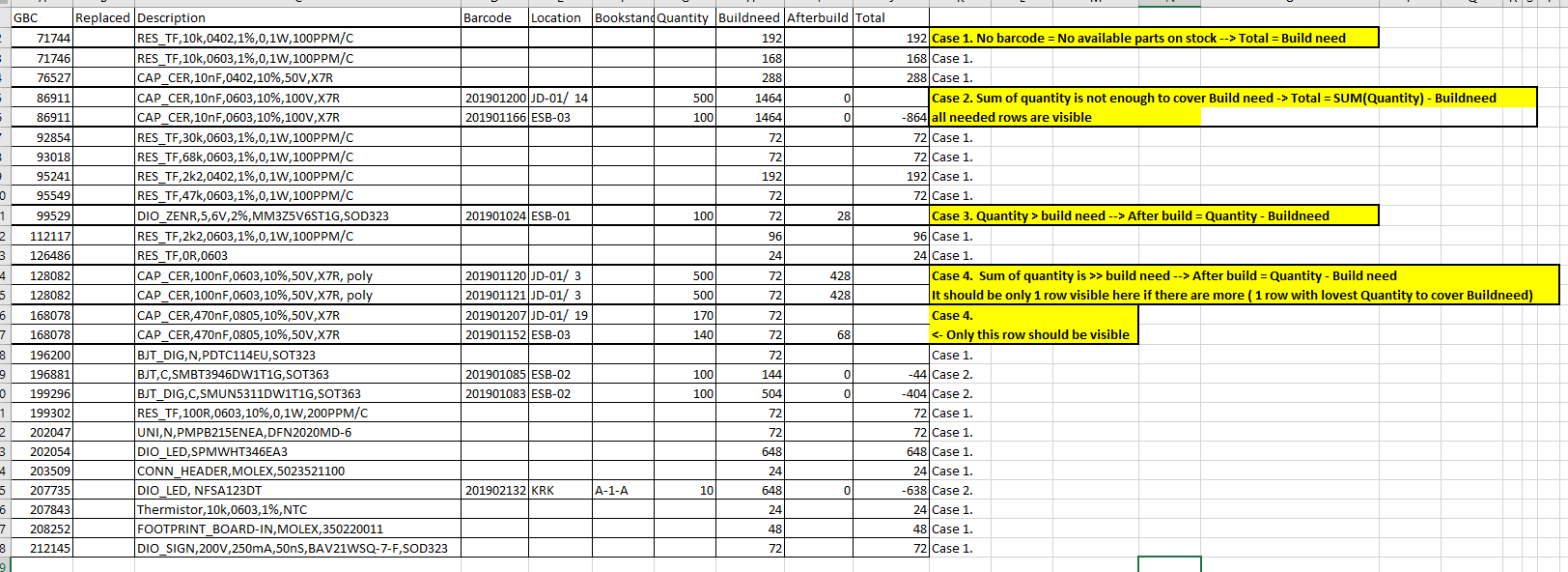 | GBC | Replaced | Description | Barcode | Location | Bookstand | Quantity | Buildneed | Afterbuild | Total | |
|---|---|---|---|---|---|---|---|---|---|---|
| 71744 | | RES_TF,10k,0402,1%,0,1W,100PPM/C | | | | | 192 | | 192 | Case 1. No barcode = No available parts on stock --> Total = Build need |
| 71746 | | RES_TF,10k,0603,1%,0,1W,100PPM/C | | | | | 168 | | 168 | Case 1. |
| 76527 | | CAP_CER,10nF,0402,10%,50V,X7R | | | | | 288 | | 288 | Case 1. |
| 86911 | | CAP_CER,10nF,0603,10%,100V,X7R | 201901200 | JD-01/ 14 | | 500 | 1464 | 0 | | Case 2. Sum of quantity is not enough to cover Build need -> Total = SUM(Quantity) - Buildneed |
| 86911 | | CAP_CER,10nF,0603,10%,100V,X7R | 201901166 | ESB-03 | | 100 | 1464 | 0 | -864 | all needed rows are visible |
| 92854 | | RES_TF,30k,0603,1%,0,1W,100PPM/C | | | | | 72 | | 72 | Case 1. |
| 93018 | | RES_TF,68k,0603,1%,0,1W,100PPM/C | | | | | 72 | | 72 | Case 1. |
| 95241 | | RES_TF,2k2,0402,1%,0,1W,100PPM/C | | | | | 192 | | 192 | Case 1. |
| 95549 | | RES_TF,47k,0603,1%,0,1W,100PPM/C | | | | | 72 | | 72 | Case 1. |
| 99529 | | DIO_ZENR,5,6V,2%,MM3Z5V6ST1G,SOD323 | 201901024 | ESB-01 | | 100 | 72 | 28 | | Case 3. Quantity > build need --> After build = Quantity - Buildneed |
| 112117 | | RES_TF,2k2,0603,1%,0,1W,100PPM/C | | | | | 96 | | 96 | Case 1. |
| 126486 | | RES_TF,0R,0603 | | | | | 24 | | 24 | Case 1. |
| 128082 | | CAP_CER,100nF,0603,10%,50V,X7R, poly | 201901120 | JD-01/ 3 | | 500 | 72 | 428 | | Case 4. Sum of quantity is >> build need --> After build = Quantity - Build need |
| 128082 | | CAP_CER,100nF,0603,10%,50V,X7R, poly | 201901121 | JD-01/ 3 | | 500 | 72 | 428 | | It should be only 1 row visible here if there are more ( 1 row with lovest Quantity to cover Buildneed) |
| 168078 | | CAP_CER,470nF,0805,10%,50V,X7R | 201901207 | JD-01/ 19 | | 170 | 72 | | | Case 4. |
| 168078 | | CAP_CER,470nF,0805,10%,50V,X7R | 201901152 | ESB-03 | | 140 | 72 | 68 | | <- Only this row should be visible |
| 196200 | | BJT_DIG,N,PDTC114EU,SOT323 | | | | | 72 | | | Case 1. |
| 196881 | | BJT,C,SMBT3946DW1T1G,SOT363 | 201901085 | ESB-02 | | 100 | 144 | 0 | -44 | Case 2. |
| 199296 | | BJT_DIG,C,SMUN5311DW1T1G,SOT363 | 201901083 | ESB-02 | | 100 | 504 | 0 | -404 | Case 2. |
| 199302 | | RES_TF,100R,0603,10%,0,1W,200PPM/C | | | | | 72 | | 72 | Case 1. |
| 202047 | | UNI,N,PMPB215ENEA,DFN2020MD-6 | | | | | 72 | | 72 | Case 1. |
| 202054 | | DIO_LED,SPMWHT346EA3 | | | | | 648 | | 648 | Case 1. |
| 203509 | | CONN_HEADER,MOLEX,5023521100 | | | | | 24 | | 24 | Case 1. |
| 207735 | | DIO_LED, NFSA123DT | 201902132 | KRK | A-1-A | 10 | 648 | 0 | -638 | Case 2. |
| 207843 | | Thermistor,10k,0603,1%,NTC | | | | | 24 | | 24 | Case 1. |
| 208252 | | FOOTPRINT_BOARD-IN,MOLEX,350220011 | | | | | 48 | | 48 | Case 1. |
| 212145 | | DIO_SIGN,200V,250mA,50nS,BAV21WSQ-7-F,SOD323 | | | | | 72 | | 72 | Case 1. |